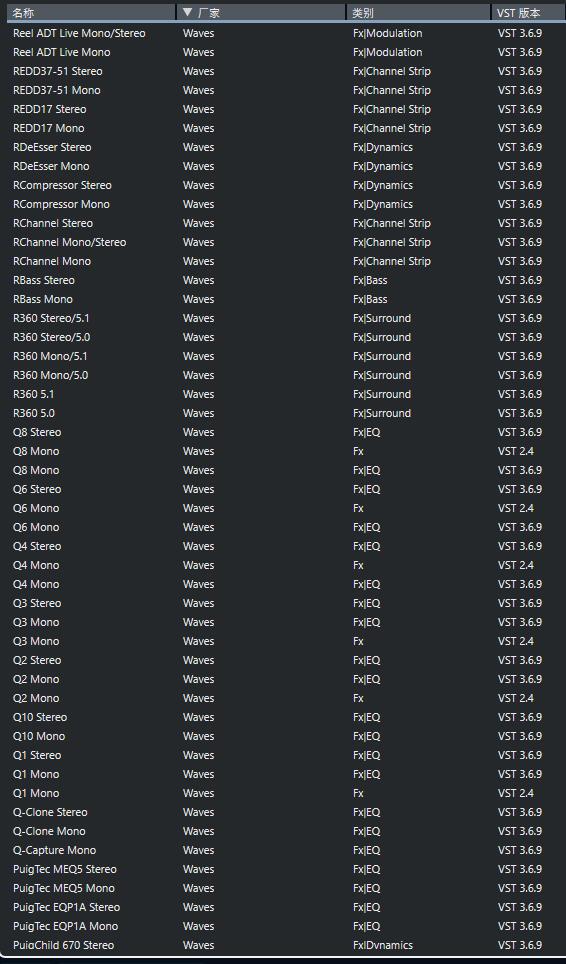 | 名称 | ▼ 厂家 | 类别 | VST 版本 |
|---|---|---|---|
| Reel ADT Live Mono/Stereo | Waves | Fx\|Modulation | VST 3.6.9 |
| Reel ADT Live Mono | Waves | Fx\|Modulation | VST 3.6.9 |
| REDD37-51 Stereo | Waves | Fx\|Channel Strip | VST 3.6.9 |
| REDD37-51 Mono | Waves | Fx\|Channel Strip | VST 3.6.9 |
| REDD17 Stereo | Waves | Fx\|Channel Strip | VST 3.6.9 |
| REDD17 Mono | Waves | Fx\|Channel Strip | VST 3.6.9 |
| RDeEsser Stereo | Waves | Fx\|Dynamics | VST 3.6.9 |
| RDeEsser Mono | Waves | Fx\|Dynamics | VST 3.6.9 |
| RCompressor Stereo | Waves | Fx\|Dynamics | VST 3.6.9 |
| RCompressor Mono | Waves | Fx\|Dynamics | VST 3.6.9 |
| RChannel Stereo | Waves | Fx\|Channel Strip | VST 3.6.9 |
| RChannel Mono/Stereo | Waves | Fx\|Channel Strip | VST 3.6.9 |
| RChannel Mono | Waves | Fx\|Channel Strip | VST 3.6.9 |
| RBass Stereo | Waves | Fx\|Bass | VST 3.6.9 |
| RBass Mono | Waves | Fx\|Bass | VST 3.6.9 |
| R360 Stereo/5.1 | Waves | Fx\|Surround | VST 3.6.9 |
| R360 Stereo/5.0 | Waves | Fx\|Surround | VST 3.6.9 |
| R360 Mono/5.1 | Waves | Fx\|Surround | VST 3.6.9 |
| R360 Mono/5.0 | Waves | Fx\|Surround | VST 3.6.9 |
| R360 5.1 | Waves | Fx\|Surround | VST 3.6.9 |
| R360 5.0 | Waves | Fx\|Surround | VST 3.6.9 |
| Q8 Stereo | Waves | Fx\|EQ | VST 3.6.9 |
| Q8 Mono | Waves | Fx | VST 2.4 |
| Q8 Mono | Waves | Fx\|EQ | VST 3.6.9 |
| Q6 Stereo | Waves | Fx\|EQ | VST 3.6.9 |
| Q6 Mono | Waves | Fx | VST 2.4 |
| Q6 Mono | Waves | Fx\|EQ | VST 3.6.9 |
| Q4 Stereo | Waves | Fx\|EQ | VST 3.6.9 |
| Q4 Mono | Waves | Fx | VST 2.4 |
| Q4 Mono | Waves | Fx\|EQ | VST 3.6.9 |
| Q3 Stereo | Waves | Fx\|EQ | VST 3.6.9 |
| Q3 Mono | Waves | Fx\|EQ | VST 3.6.9 |
| Q3 Mono | Waves | Fx | VST 2.4 |
| Q2 Stereo | Waves | Fx\|EQ | VST 3.6.9 |
| Q2 Mono | Waves | Fx\|EQ | VST 3.6.9 |
| Q2 Mono | Waves | Fx | VST 2.4 |
| Q10 Stereo | Waves | Fx\|EQ | VST 3.6.9 |
| Q10 Mono | Waves | Fx\|EQ | VST 3.6.9 |
| Q1 Stereo | Waves | Fx\|EQ | VST 3.6.9 |
| Q1 Mono | Waves | Fx\|EQ | VST 3.6.9 |
| Q1 Mono | Waves | Fx | VST 2.4 |
| Q-Clone Stereo | Waves | Fx\|EQ | VST 3.6.9 |
| Q-Clone Mono | Waves | Fx\|EQ | VST 3.6.9 |
| Q-Capture Mono | Waves | Fx\|EQ | VST 3.6.9 |
| PuigTec MEQ5 Stereo | Waves | Fx\|EQ | VST 3.6.9 |
| PuigTec MEQ5 Mono | Waves | Fx\|EQ | VST 3.6.9 |
| PuigTec EQP1A Stereo | Waves | Fx\|EQ | VST 3.6.9 |
| PuigTec EQP1A Mono | Waves | Fx\|EQ | VST 3.6.9 |
| PuigChild 670 Stereo | Waves | Fx\|Dynamics | VST 3.6.9 |